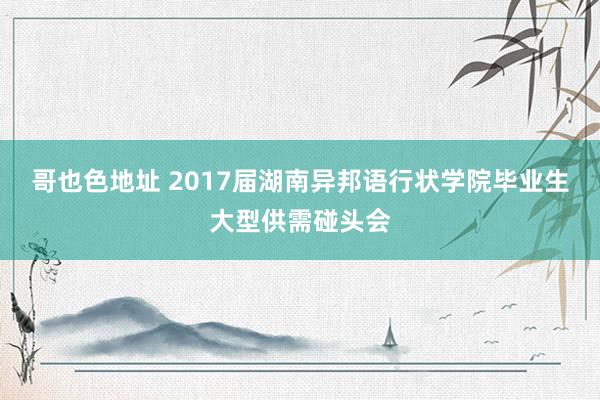 哥也色地址 2017届湖南异邦语行状学院毕业生大型供需碰头会